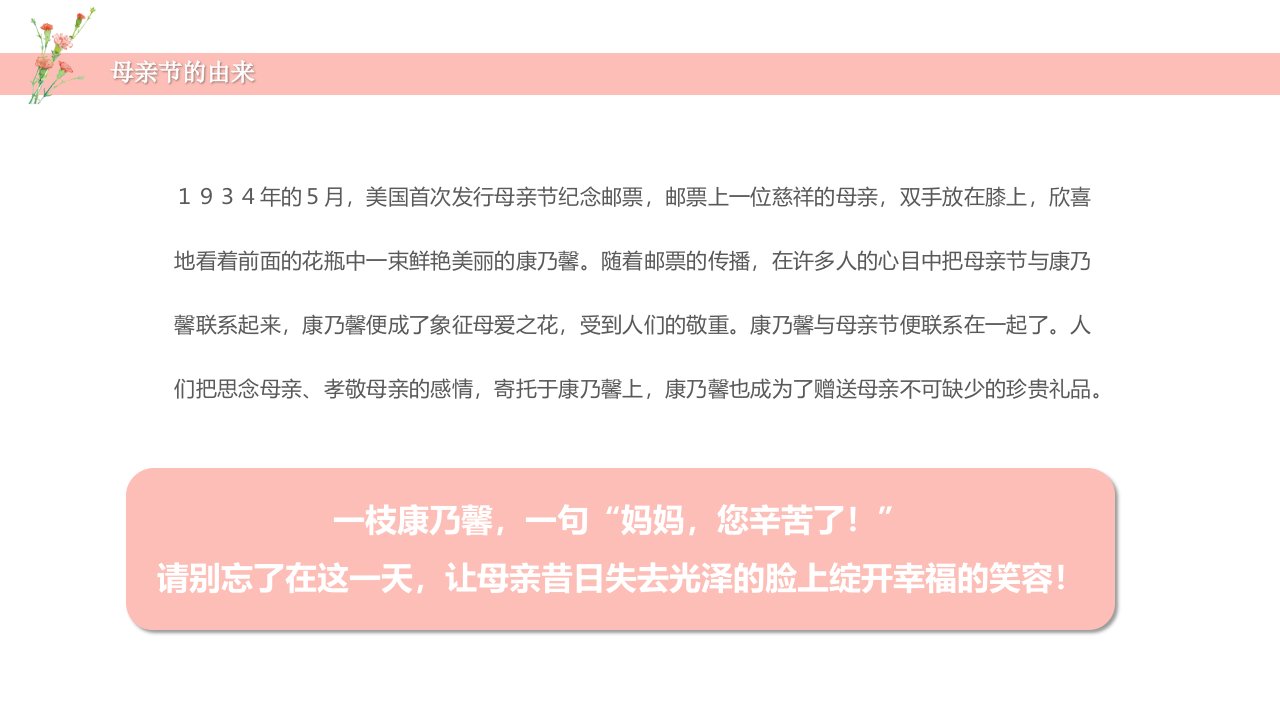 母亲节的由来

１９３４年的５月，美国首次发行母亲节纪念邮票，邮票上一位慈祥的母亲，双手放在膝上，欣喜地看着前面的花瓶中一束鲜艳美丽的康乃馨。随着邮票的传播，在许多人的心目中把母亲节与康乃馨联系起来，康乃馨便成了象征母爱之花，受到人们的敬重。康乃馨与母亲节便联系在一起了。人们把思念母亲、孝敬母亲的感情，寄托于康乃馨上，康乃馨也成为了赠送母亲不可缺少的珍贵礼品。

一枝康乃馨，一句“妈妈，您辛苦了！”
请别忘了在这一天，让母亲昔日失去光泽的脸上绽开幸福的笑容！